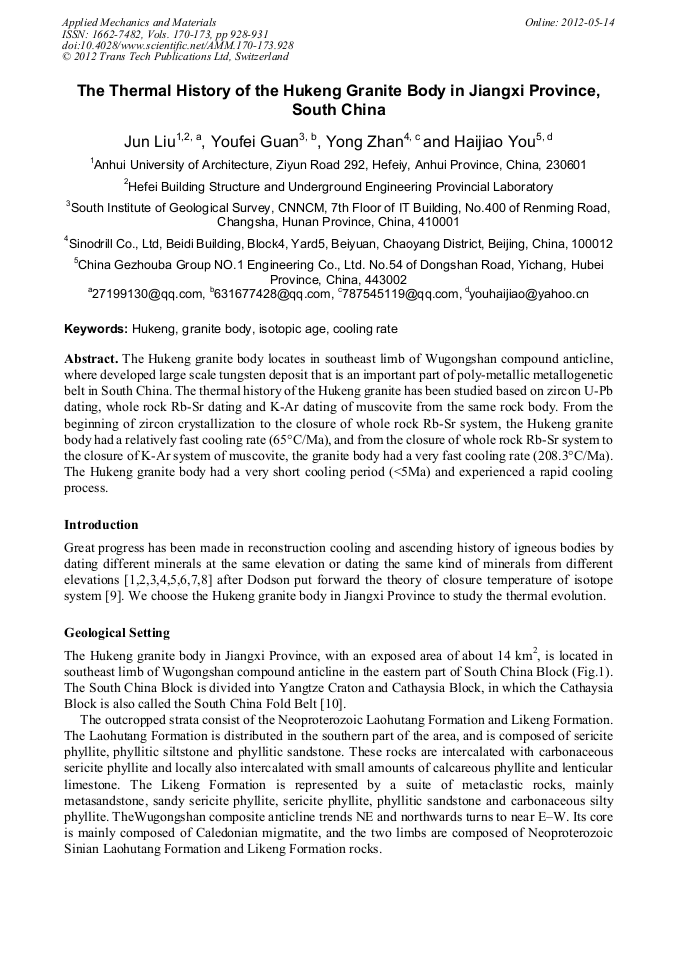 Applied Mechanics and Materials
ISSN: 1662-7482, Vols. 170-173, pp 928-931
doi:10.4028/www.scientific.net/AMM.170-173.928
© 2012 Trans Tech Publications Ltd, Switzerland

Online: 2012-05-14

The Thermal History of the Hukeng Granite Body in Jiangxi Province, South China

Jun Liu$^{1,2, a}$, Youfei Guan$^{3, b}$, Yong Zhan$^{4, c}$ and Haijiao You$^{5, d}$

$^1$Anhui University of Architecture, Ziyun Road 292, Hefeiy, Anhui Province, China, 230601

$^2$Hefei Building Structure and Underground Engineering Provincial Laboratory

$^3$South Institute of Geological Survey, CNNCM, 7th Floor of IT Building, No.400 of Renming Road, Changsha, Hunan Province, China, 410001

$^4$Sinodrill Co., Ltd, Beidi Building, Block4, Yard5, Beiyuan, Chaoyang District, Beijing, China, 100012

$^5$China Gezhouba Group NO.1 Engineering Co., Ltd. No.54 of Dongshan Road, Yichang, Hubei Province, China, 443002

$^a$27199130@qq.com, $^b$631677428@qq.com, $^c$787545119@qq.com, $^d$youhaijiao@yahoo.cn

Keywords: Hukeng, granite body, isotopic age, cooling rate

Abstract. The Hukeng granite body locates in southeast limb of Wugongshan compound anticline, where developed large scale tungsten deposit that is an important part of poly-metallic metallogenetic belt in South China. The thermal history of the Hukeng granite has been studied based on zircon U-Pb dating, whole rock Rb-Sr dating and K-Ar dating of muscovite from the same rock body. From the beginning of zircon crystallization to the closure of whole rock Rb-Sr system, the Hukeng granite body had a relatively fast cooling rate (65°C/Ma), and from the closure of whole rock Rb-Sr system to the closure of K-Ar system of muscovite, the granite body had a very fast cooling rate (208.3°C/Ma). The Hukeng granite body had a very short cooling period (<5Ma) and experienced a rapid cooling process.

Introduction

Great progress has been made in reconstruction cooling and ascending history of igneous bodies by dating different minerals at the same elevation or dating the same kind of minerals from different elevations [1,2,3,4,5,6,7,8] after Dodson put forward the theory of closure temperature of isotope system [9]. We choose the Hukeng granite body in Jiangxi Province to study the thermal evolution.

Geological Setting

The Hukeng granite body in Jiangxi Province, with an exposed area of about 14 km$^2$, is located in southeast limb of Wugongshan compound anticline in the eastern part of South China Block (Fig.1). The South China Block is divided into Yangtze Craton and Cathaysia Block, in which the Cathaysia Block is also called the South China Fold Belt [10].

The outcropped strata consist of the Neoproterozoic Laohutang Formation and Likeng Formation. The Laohutang Formation is distributed in the southern part of the area, and is composed of sericite phyllite, phyllitic siltstone and phyllitic sandstone. These rocks are intercalated with carbonaceous sericite phyllite and locally also intercalated with small amounts of calcareous phyllite and lenticular limestone. The Likeng Formation is represented by a suite of metaclastic rocks, mainly metasandstone, sandy sericite phyllite, sericite phyllite, phyllitic sandstone and carbonaceous silty phyllite. TheWugongshan composite anticline trends NE and northwards turns to near E–W. Its core is mainly composed of Caledonian migmatite, and the two limbs are composed of Neoproterozoic Sinian Laohutang Formation and Likeng Formation rocks.